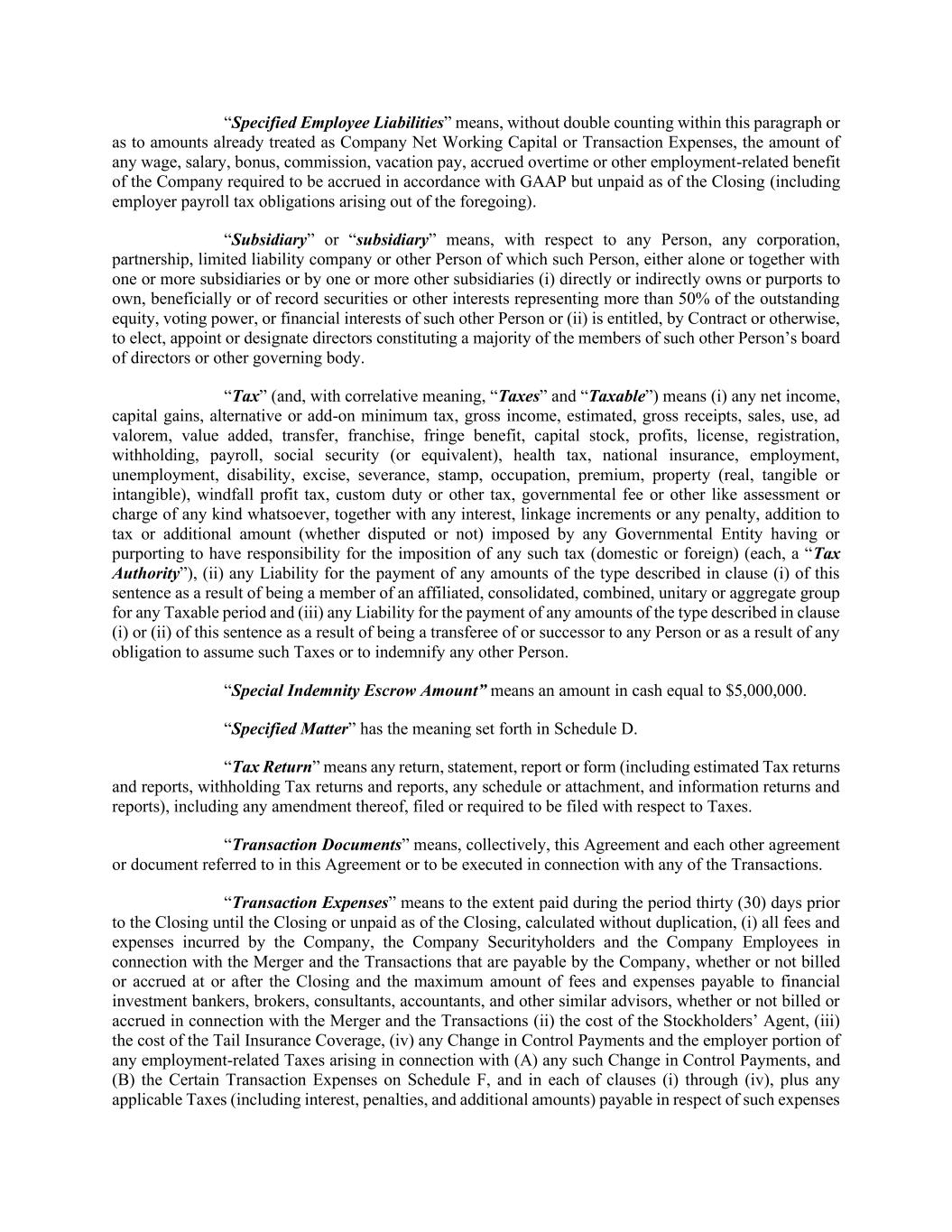 “Specified Employee Liabilities” means, without double counting within this paragraph or as to amounts already treated as Company Net Working Capital or Transaction Expenses, the amount of any wage, salary, bonus, commission, vacation pay, accrued overtime or other employment-related benefit of the Company required to be accrued in accordance with GAAP but unpaid as of the Closing (including employer payroll tax obligations arising out of the foregoing).

“Subsidiary” or “subsidiary” means, with respect to any Person, any corporation, partnership, limited liability company or other Person of which such Person, either alone or together with one or more subsidiaries or by one or more other subsidiaries (i) directly or indirectly owns or purports to own, beneficially or of record securities or other interests representing more than 50% of the outstanding equity, voting power, or financial interests of such other Person or (ii) is entitled, by Contract or otherwise, to elect, appoint or designate directors constituting a majority of the members of such other Person’s board of directors or other governing body.

“Tax” (and, with correlative meaning, “Taxes” and “Taxable”) means (i) any net income, capital gains, alternative or add-on minimum tax, gross income, estimated, gross receipts, sales, use, ad valorem, value added, transfer, franchise, fringe benefit, capital stock, profits, license, registration, withholding, payroll, social security (or equivalent), health tax, national insurance, employment, unemployment, disability, excise, severance, stamp, occupation, premium, property (real, tangible or intangible), windfall profit tax, custom duty or other tax, governmental fee or other like assessment or charge of any kind whatsoever, together with any interest, linkage increments or any penalty, addition to tax or additional amount (whether disputed or not) imposed by any Governmental Entity having or purporting to have responsibility for the imposition of any such tax (domestic or foreign) (each, a “Tax Authority”), (ii) any Liability for the payment of any amounts of the type described in clause (i) of this sentence as a result of being a member of an affiliated, consolidated, combined, unitary or aggregate group for any Taxable period and (iii) any Liability for the payment of any amounts of the type described in clause (i) or (ii) of this sentence as a result of being a transferee of or successor to any Person or as a result of any obligation to assume such Taxes or to indemnify any other Person.

“Special Indemnity Escrow Amount” means an amount in cash equal to $5,000,000.

“Specified Matter” has the meaning set forth in Schedule D.

“Tax Return” means any return, statement, report or form (including estimated Tax returns and reports, withholding Tax returns and reports, any schedule or attachment, and information returns and reports), including any amendment thereof, filed or required to be filed with respect to Taxes.

“Transaction Documents” means, collectively, this Agreement and each other agreement or document referred to in this Agreement or to be executed in connection with any of the Transactions.

“Transaction Expenses” means to the extent paid during the period thirty (30) days prior to the Closing until the Closing or unpaid as of the Closing, calculated without duplication, (i) all fees and expenses incurred by the Company, the Company Securityholders and the Company Employees in connection with the Merger and the Transactions that are payable by the Company, whether or not billed or accrued at or after the Closing and the maximum amount of fees and expenses payable to financial investment bankers, brokers, consultants, accountants, and other similar advisors, whether or not billed or accrued in connection with the Merger and the Transactions (ii) the cost of the Stockholders’ Agent, (iii) the cost of the Tail Insurance Coverage, (iv) any Change in Control Payments and the employer portion of any employment-related Taxes arising in connection with (A) any such Change in Control Payments, and (B) the Certain Transaction Expenses on Schedule F, and in each of clauses (i) through (iv), plus any applicable Taxes (including interest, penalties, and additional amounts) payable in respect of such expenses